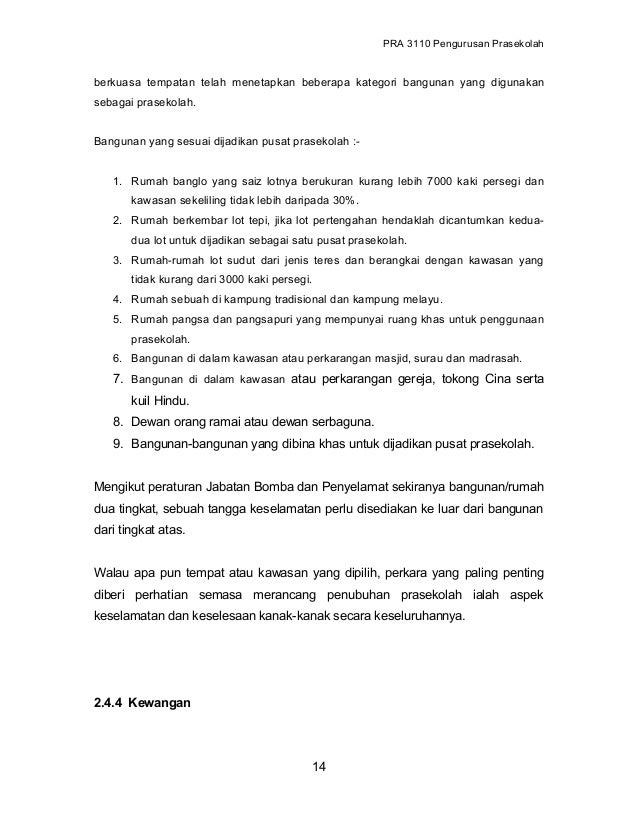 PRA 3110 Pengurusan Prasekolah

berkuasa tempatan telah menetapkan beberapa kategori bangunan yang digunakan sebagai prasekolah.

Bangunan yang sesuai dijadikan pusat prasekolah :-

1. Rumah banglo yang saiz lotnya berukuran kurang lebih 7000 kaki persegi dan kawasan sekeliling tidak lebih daripada 30%.
2. Rumah berkembar lot tepi, jika lot pertengahan hendaklah dicantumkan kedua-dua lot untuk dijadikan sebagai satu pusat prasekolah.
3. Rumah-rumah lot sudut dari jenis teres dan berangkai dengan kawasan yang tidak kurang dari 3000 kaki persegi.
4. Rumah sebuah di kampung tradisional dan kampung melayu.
5. Rumah pangsa dan pangsapuri yang mempunyai ruang khas untuk penggunaan prasekolah.
6. Bangunan di dalam kawasan atau perkarangan masjid, surau dan madrasah.
7. Bangunan di dalam kawasan atau perkarangan gereja, tokong Cina serta kuil Hindu.
8. Dewan orang ramai atau dewan serbaguna.
9. Bangunan-bangunan yang dibina khas untuk dijadikan pusat prasekolah.

Mengikut peraturan Jabatan Bomba dan Penyelamat sekiranya bangunan/rumah dua tingkat, sebuah tangga keselamatan perlu disediakan ke luar dari bangunan dari tingkat atas.

Walau apa pun tempat atau kawasan yang dipilih, perkara yang paling penting diberi perhatian semasa merancang penubuhan prasekolah ialah aspek keselamatan dan keselesaan kanak-kanak secara keseluruhannya.

2.4.4 Kewangan

14